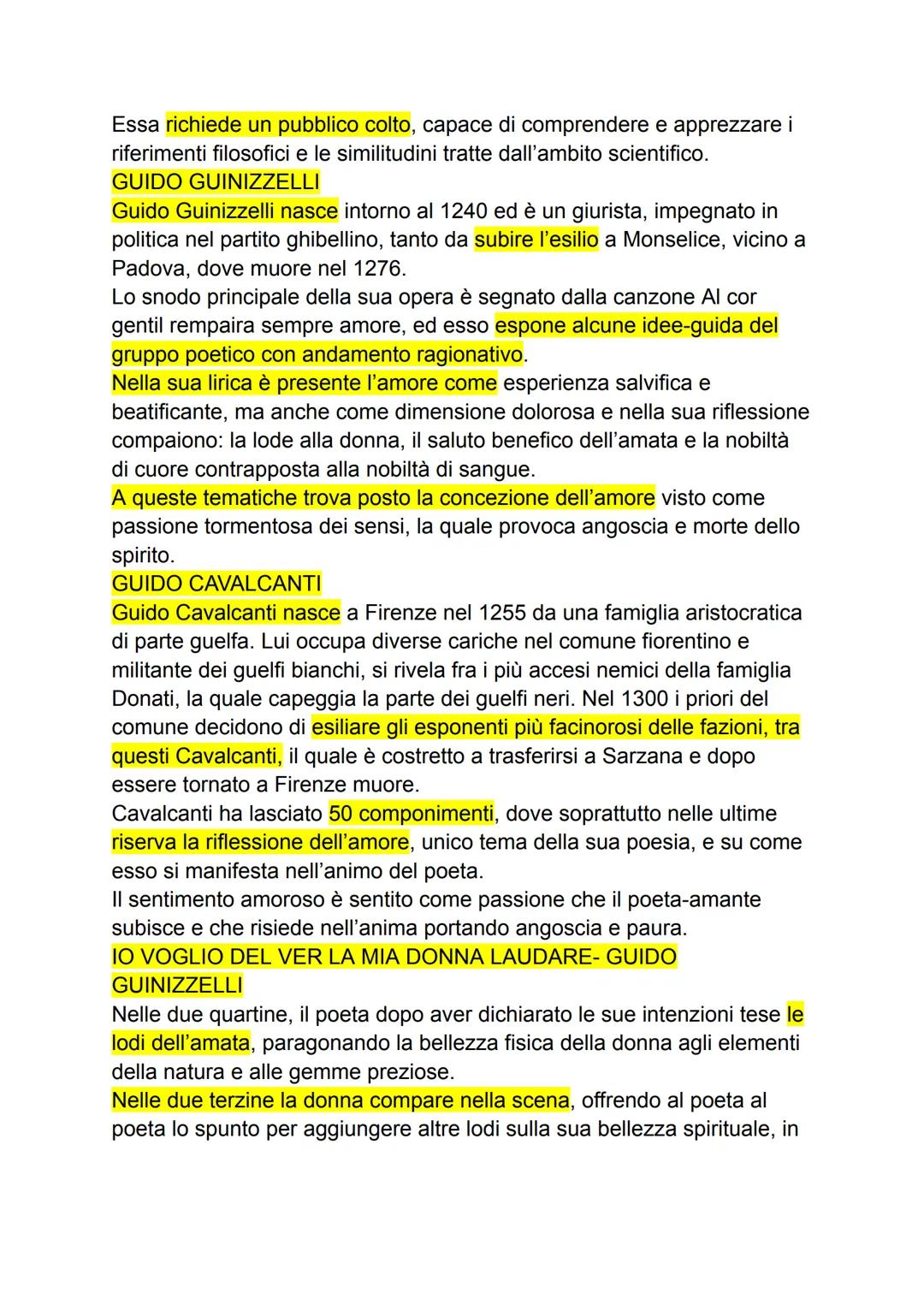 Essa richiede un pubblico colto, capace di comprendere e apprezzare i riferimenti filosofici e le similitudini tratte dall'ambito scientifico.
GUIDO GUINIZZELLI
Guido Guinizzelli nasce intorno al 1240 ed è un giurista, impegnato in politica nel partito ghibellino, tanto da subire l'esilio a Monselice, vicino a Padova, dove muore nel 1276.
Lo snodo principale della sua opera è segnato dalla canzone Al cor gentil rempaira sempre amore, ed esso espone alcune idee-guida del gruppo poetico con andamento ragionativo.
Nella sua lirica è presente l'amore come esperienza salvifica e beatificante, ma anche come dimensione dolorosa e nella sua riflessione compaiono: la lode alla donna, il saluto benefico dell'amata e la nobiltà di cuore contrapposta alla nobiltà di sangue.
A queste tematiche trova posto la concezione dell'amore visto come passione tormentosa dei sensi, la quale provoca angoscia e morte dello spirito.
GUIDO CAVALCANTI
Guido Cavalcanti nasce a Firenze nel 1255 da una famiglia aristocratica di parte guelfa. Lui occupa diverse cariche nel comune fiorentino e militante dei guelfi bianchi, si rivela fra i più accesi nemici della famiglia Donati, la quale capeggia la parte dei guelfi neri. Nel 1300 i priori del comune decidono di esiliare gli esponenti più facinorosi delle fazioni, tra questi Cavalcanti, il quale è costretto a trasferirsi a Sarzana e dopo essere tornato a Firenze muore.
Cavalcanti ha lasciato 50 componimenti, dove soprattutto nelle ultime riserva la riflessione dell'amore, unico tema della sua poesia, e su come esso si manifesta nell'animo del poeta.
Il sentimento amoroso è sentito come passione che il poeta-amante subisce e che risiede nell'anima portando angoscia e paura.
IO VOGLIO DEL VER LA MIA DONNA LAUDARE- GUIDO GUINIZZELLI
Nelle due quartine, il poeta dopo aver dichiarato le sue intenzioni tese le lodi dell'amata, paragonando la bellezza fisica della donna agli elementi della natura e alle gemme preziose.
Nelle due terzine la donna compare nella scena, offrendo al poeta al poeta lo spunto per aggiungere altre lodi sulla sua bellezza spirituale, in